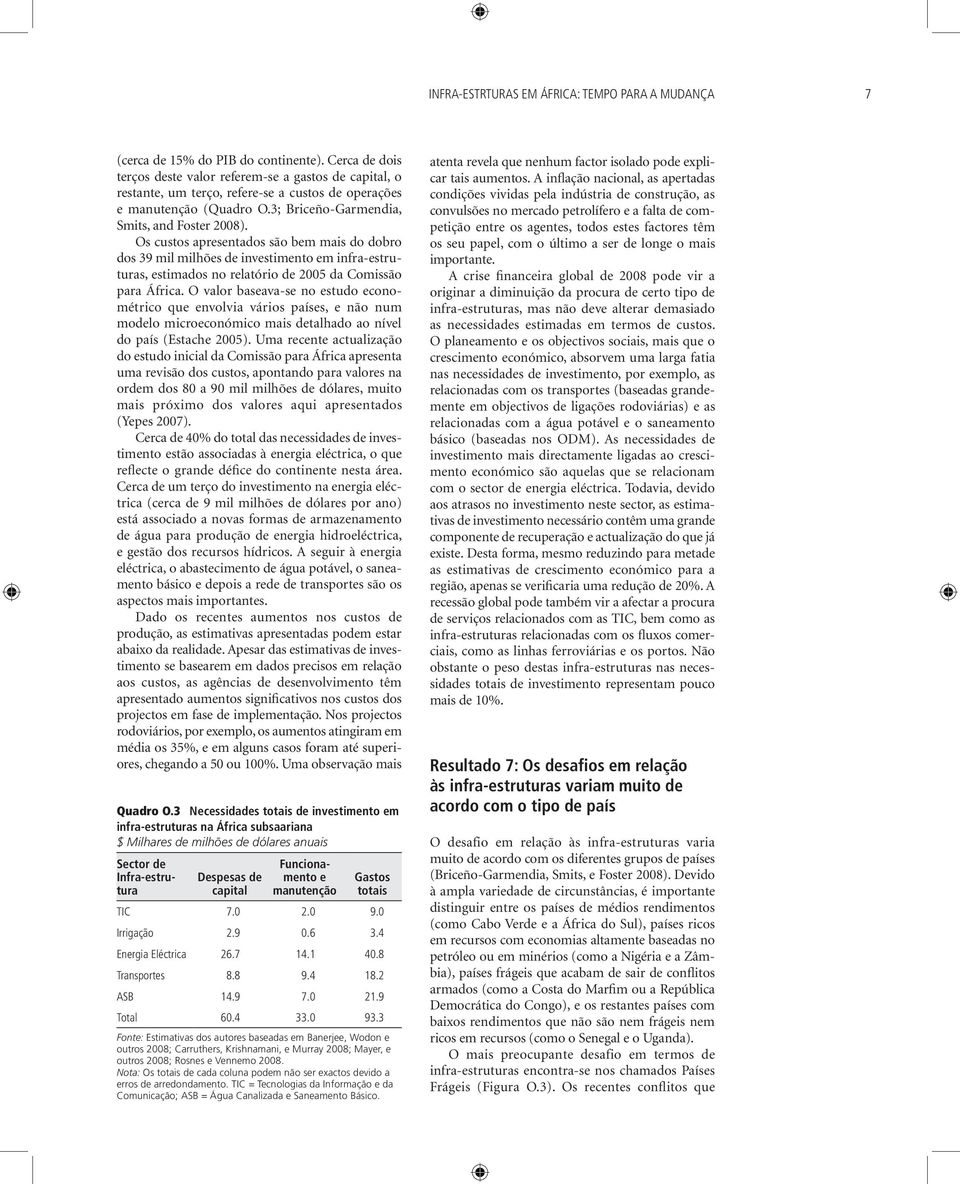 INFRA-ESTRTURAS EM ÁFRICA: TEMPO PARA A MUDANÇA 7

(cerca de 15% do PIB do continente). Cerca de dois terços deste valor referem-se a gastos de capital, o restante, um terço, refere-se a custos de operações e manutenção (Quadro O.3; Briceño-Garmendia, Smits, and Foster 2008).

Os custos apresentados são bem mais do dobro dos 39 mil milhões de investimento em infra-estruturas, estimados no relatório de 2005 da Comissão para África. O valor baseava-se no estudo econométrico que envolvia vários países, e não num modelo microeconómico mais detalhado ao nível do país (Estache 2005). Uma recente actualização do estudo inicial da Comissão para África apresenta uma revisão dos custos, apontando para valores na ordem dos 80 a 90 mil milhões de dólares, muito mais próximo dos valores aqui apresentados (Yepes 2007).

Cerca de 40% do total das necessidades de investimento estão associadas à energia eléctrica, o que reflecte o grande défice do continente nesta área. Cerca de um terço do investimento na energia eléctrica (cerca de 9 mil milhões de dólares por ano) está associado a novas formas de armazenamento de água para produção de energia hidroeléctrica, e gestão dos recursos hídricos. A seguir à energia eléctrica, o abastecimento de água potável, o saneamento básico e depois a rede de transportes são os aspectos mais importantes.

Dado os recentes aumentos nos custos de produção, as estimativas apresentadas podem estar abaixo da realidade. Apesar das estimativas de investimento se basearem em dados precisos em relação aos custos, as agências de desenvolvimento têm apresentado aumentos significativos nos custos dos projectos em fase de implementação. Nos projectos rodoviários, por exemplo, os aumentos atingiram em média os 35%, e em alguns casos foram até superiores, chegando a 50 ou 100%. Uma observação mais

Quadro O.3 Necessidades totais de investimento em infra-estruturas na África subsaariana
$ Milhares de milhões de dólares anuais

| Sector de Infra-estrutura | Despesas de capital | Funcionamento e manutenção | Gastos totais |
|---|---|---|---|
| TIC | 7.0 | 2.0 | 9.0 |
| Irrigação | 2.9 | 0.6 | 3.4 |
| Energia Eléctrica | 26.7 | 14.1 | 40.8 |
| Transportes | 8.8 | 9.4 | 18.2 |
| ASB | 14.9 | 7.0 | 21.9 |
| Total | 60.4 | 33.0 | 93.3 |

Fonte: Estimativas dos autores baseadas em Banerjee, Wodon e outros 2008; Carruthers, Krishnamani, e Murray 2008; Mayer, e outros 2008; Rosnes e Vennemo 2008.
Nota: Os totais de cada coluna podem não ser exactos devido a erros de arredondamento. TIC = Tecnologias da Informação e da Comunicação; ASB = Água Canalizada e Saneamento Básico.

atenta revela que nenhum factor isolado pode explicar tais aumentos. A inflação nacional, as apertadas condições vividas pela indústria de construção, as convulsões no mercado petrolífero e a falta de competição entre os agentes, todos estes factores têm os seu papel, com o último a ser de longe o mais importante.

A crise financeira global de 2008 pode vir a originar a diminuição da procura de certo tipo de infra-estruturas, mas não deve alterar demasiado as necessidades estimadas em termos de custos. O planeamento e os objectivos sociais, mais que o crescimento económico, absorvem uma larga fatia nas necessidades de investimento, por exemplo, as relacionadas com os transportes (baseadas grandemente em objectivos de ligações rodoviárias) e as relacionadas com a água potável e o saneamento básico (baseadas nos ODM). As necessidades de investimento mais directamente ligadas ao crescimento económico são aquelas que se relacionam com o sector de energia eléctrica. Todavia, devido aos atrasos no investimento neste sector, as estimativas de investimento necessário contêm uma grande componente de recuperação e actualização do que já existe. Desta forma, mesmo reduzindo para metade as estimativas de crescimento económico para a região, apenas se verificaria uma redução de 20%. A recessão global pode também vir a afectar a procura de serviços relacionados com as TIC, bem como as infra-estruturas relacionadas com os fluxos comerciais, como as linhas ferroviárias e os portos. Não obstante o peso destas infra-estruturas nas necessidades totais de investimento representam pouco mais de 10%.

Resultado 7: Os desafios em relação às infra-estruturas variam muito de acordo com o tipo de país

O desafio em relação às infra-estruturas varia muito de acordo com os diferentes grupos de países (Briceño-Garmendia, Smits, e Foster 2008). Devido à ampla variedade de circunstâncias, é importante distinguir entre os países de médios rendimentos (como Cabo Verde e a África do Sul), países ricos em recursos com economias altamente baseadas no petróleo ou em minérios (como a Nigéria e a Zâmbia), países frágeis que acabam de sair de conflitos armados (como a Costa do Marfim ou a República Democrática do Congo), e os restantes países com baixos rendimentos que não são nem frágeis nem ricos em recursos (como o Senegal e o Uganda).

O mais preocupante desafio em termos de infra-estruturas encontra-se nos chamados Países Frágeis (Figura O.3). Os recentes conflitos que